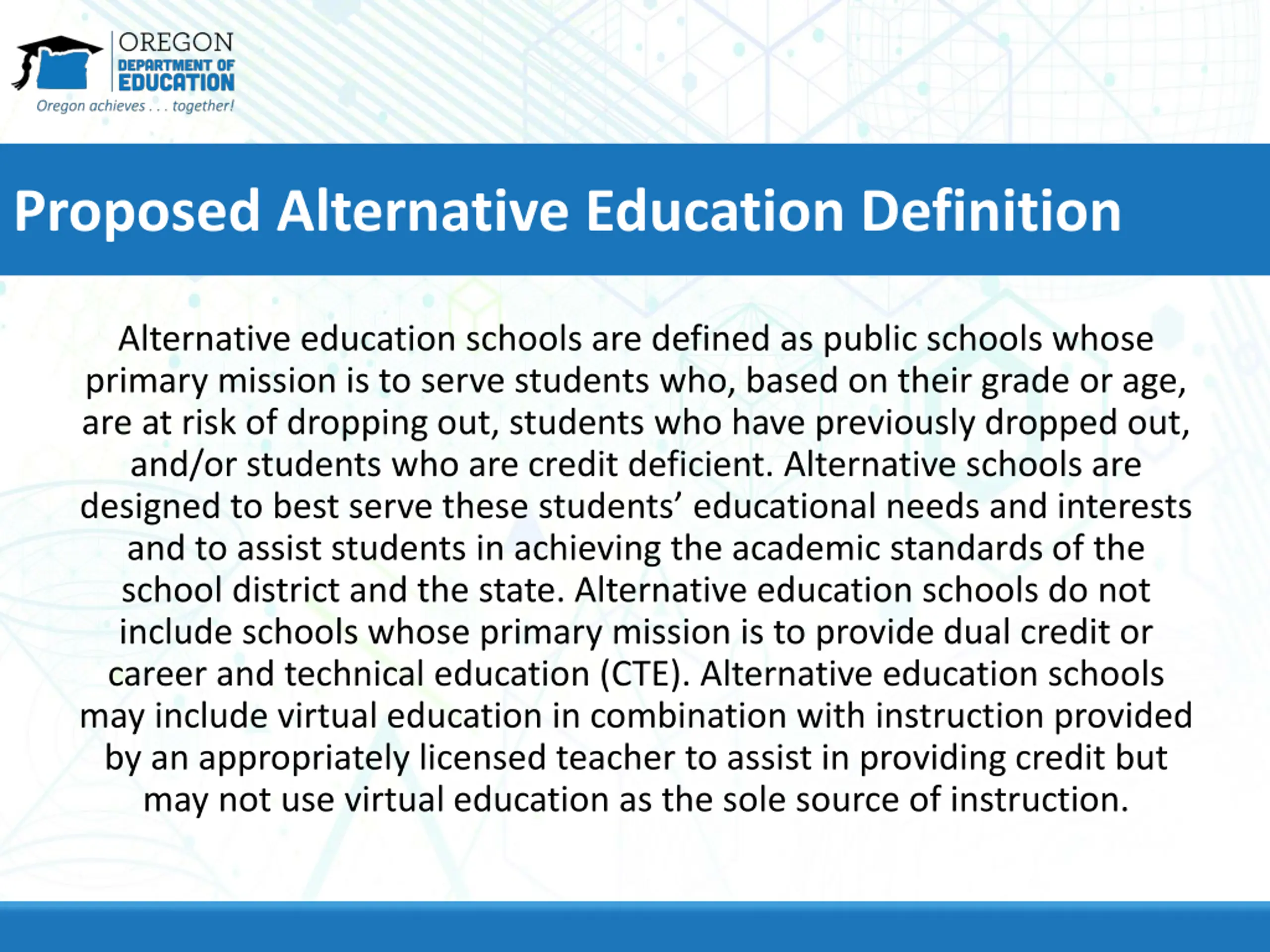 OREGON
DEPARTMENT OF
EDUCATION
Oregon achieves . . . together!

Proposed Alternative Education Definition

Alternative education schools are defined as public schools whose primary mission is to serve students who, based on their grade or age, are at risk of dropping out, students who have previously dropped out, and/or students who are credit deficient. Alternative schools are designed to best serve these students’ educational needs and interests and to assist students in achieving the academic standards of the school district and the state. Alternative education schools do not include schools whose primary mission is to provide dual credit or career and technical education (CTE). Alternative education schools may include virtual education in combination with instruction provided by an appropriately licensed teacher to assist in providing credit but may not use virtual education as the sole source of instruction.